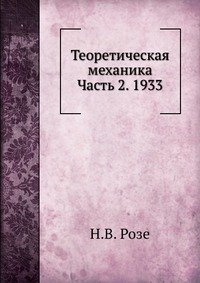 Теоретическая механика Часть 2. 1933

Н.В. Розе